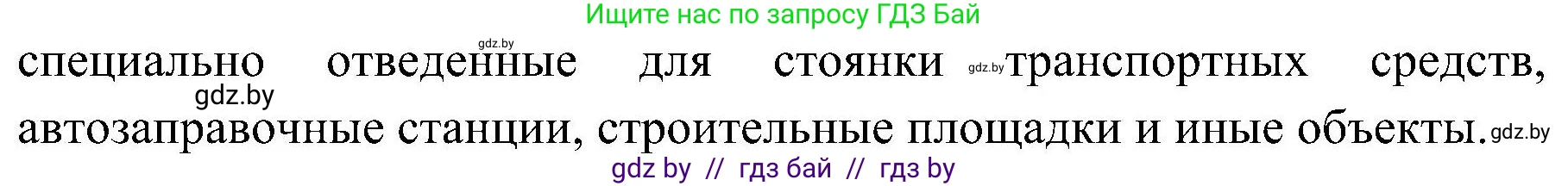 Ищите нас по запросу ГДЗ Бай

gdz.by

специально отведенные для стоянки gdz.by транспортных средств, gdz.by автозаправочные станции, строительные площадки и иные объекты. gdz.by

gdz by // гдз бай // гдз by